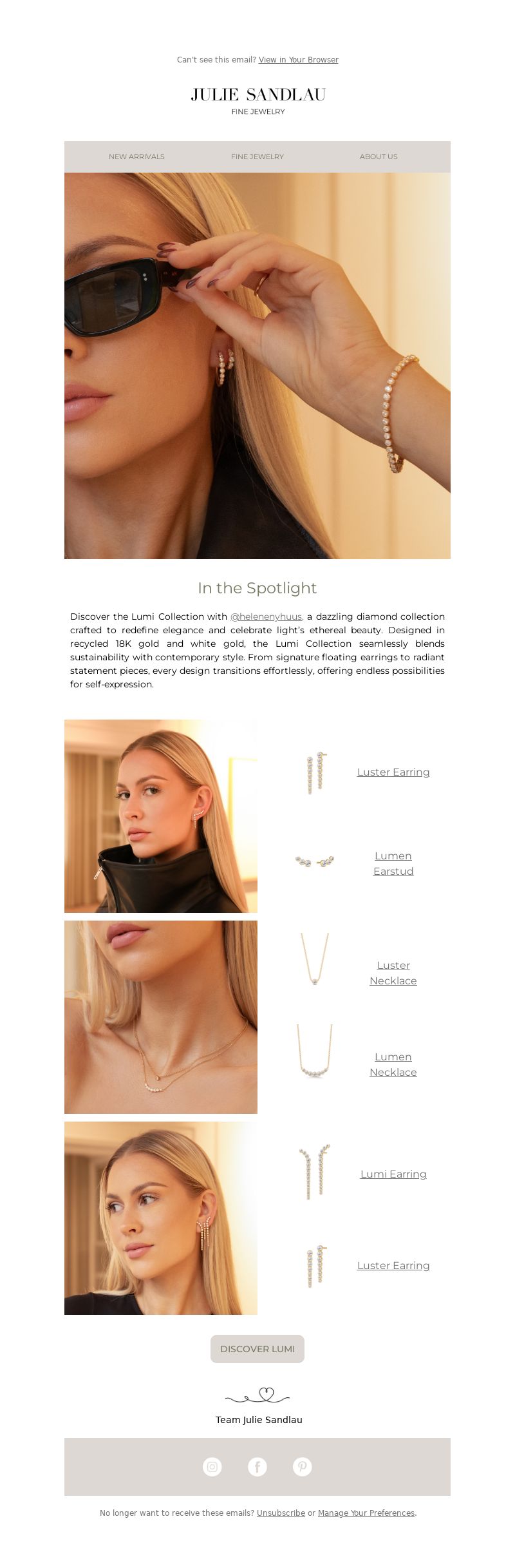 Can't see this email? View in Your Browser

JULIE SANDLAU
FINE JEWELRY

NEW ARRIVALS FINE JEWELRY ABOUT US

In the Spotlight

Discover the Lumi Collection with @helenenyhuus, a dazzling diamond collection crafted to redefine elegance and celebrate light's ethereal beauty. Designed in recycled 18K gold and white gold, the Lumi Collection seamlessly blends sustainability with contemporary style. From signature floating earrings to radiant statement pieces, every design transitions effortlessly, offering endless possibilities for self-expression.

Luster Earring

Lumen Earstud

Luster Necklace

Lumen Necklace

Lumi Earring

Luster Earring

DISCOVER LUMI

Team Julie Sandlau

No longer want to receive these emails? Unsubscribe or Manage Your Preferences.